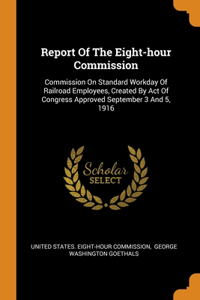 Report Of The Eight-hour Commission

Commission On Standard Workday Of Railroad Employees, Created By Act Of Congress Approved September 3 And 5, 1916

Scholar
SELECT

UNITED STATES. EIGHT-HOUR COMMISSION, GEORGE WASHINGTON GOETHALS